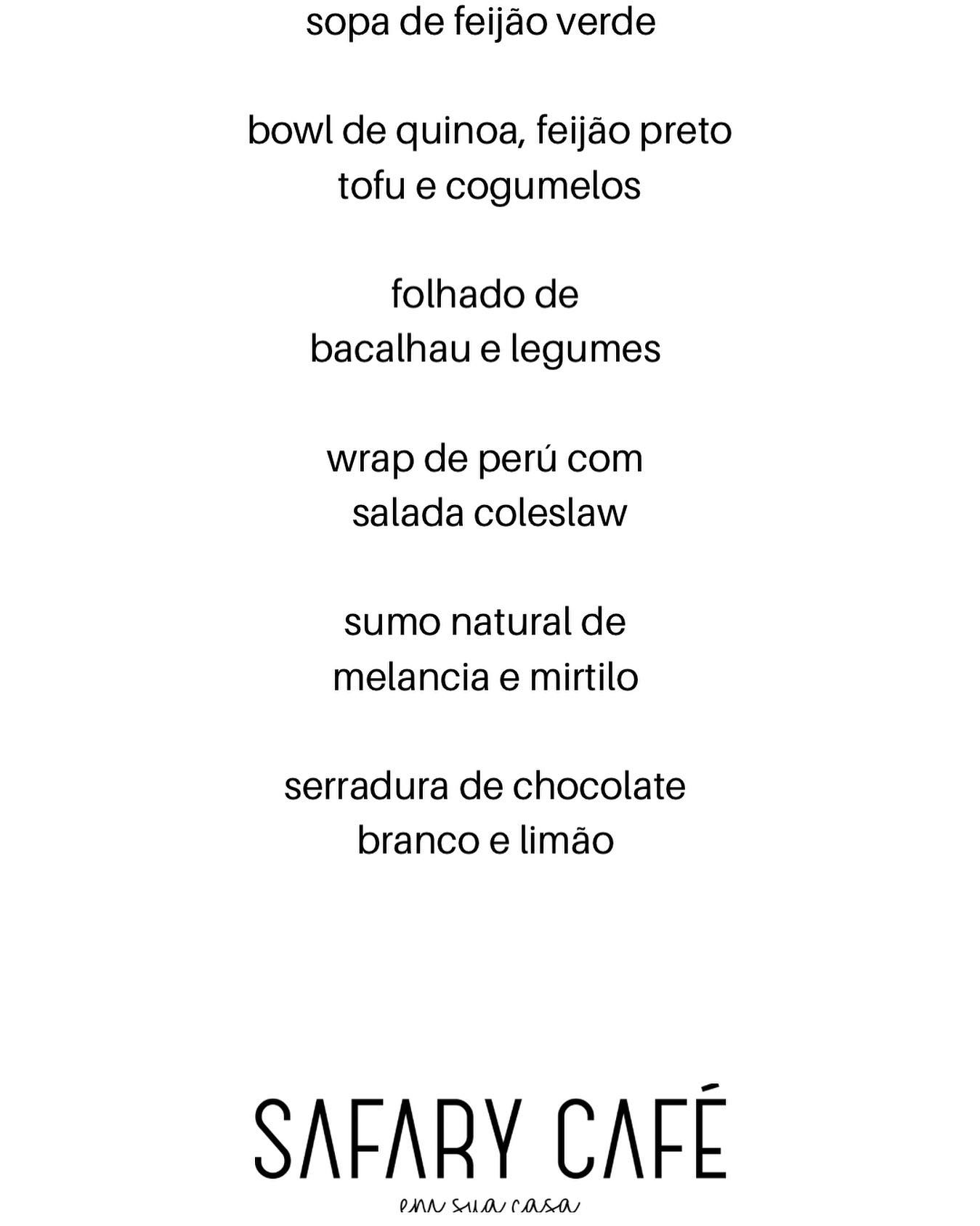 sopa de feijão verde

bowl de quinoa, feijão preto
tofu e cogumelos

folhado de
bacalhau e legumes

wrap de perú com
salada coleslaw

sumo natural de
melancia e mirtilo

serradura de chocolate
branco e limão

SAFARY CAFÉ
em sua casa